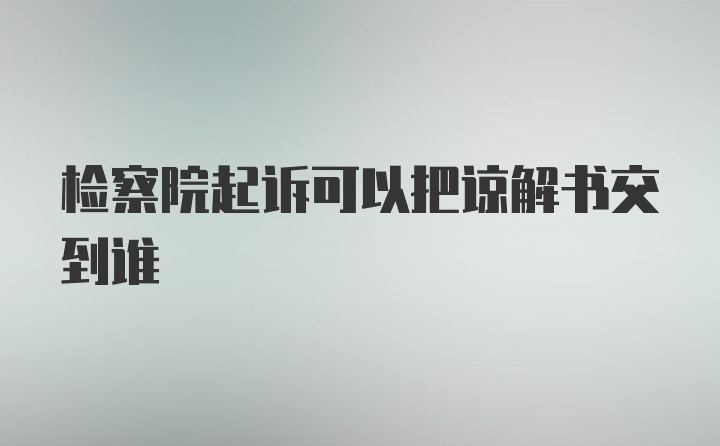 检察院起诉可以把谅解书交到谁